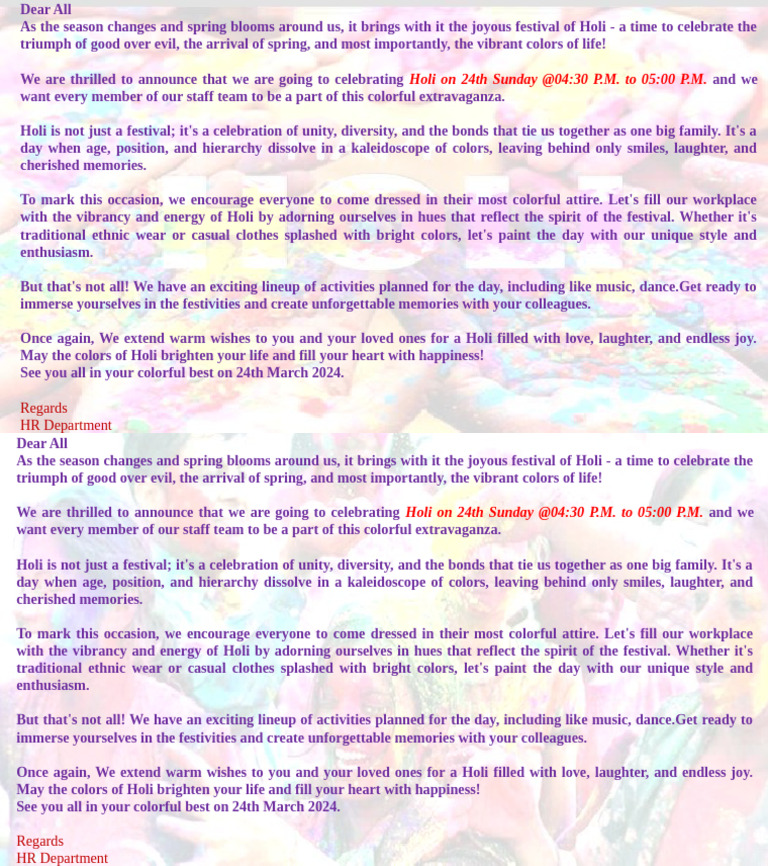 Dear All
As the season changes and spring blooms around us, it brings with it the joyous festival of Holi - a time to celebrate the triumph of good over evil, the arrival of spring, and most importantly, the vibrant colors of life!

We are thrilled to announce that we are going to celebrating Holi on 24th Sunday @04:30 P.M. to 05:00 P.M. and we want every member of our staff team to be a part of this colorful extravaganza.

Holi is not just a festival; it's a celebration of unity, diversity, and the bonds that tie us together as one big family. It's a day when age, position, and hierarchy dissolve in a kaleidoscope of colors, leaving behind only smiles, laughter, and cherished memories.

To mark this occasion, we encourage everyone to come dressed in their most colorful attire. Let's fill our workplace with the vibrancy and energy of Holi by adorning ourselves in hues that reflect the spirit of the festival. Whether it's traditional ethnic wear or casual clothes splashed with bright colors, let's paint the day with our unique style and enthusiasm.

But that's not all! We have an exciting lineup of activities planned for the day, including like music, dance.Get ready to immerse yourselves in the festivities and create unforgettable memories with your colleagues.

Once again, We extend warm wishes to you and your loved ones for a Holi filled with love, laughter, and endless joy. May the colors of Holi brighten your life and fill your heart with happiness!
See you all in your colorful best on 24th March 2024.

Regards
HR Department

Dear All
As the season changes and spring blooms around us, it brings with it the joyous festival of Holi - a time to celebrate the triumph of good over evil, the arrival of spring, and most importantly, the vibrant colors of life!

We are thrilled to announce that we are going to celebrating Holi on 24th Sunday @04:30 P.M. to 05:00 P.M. and we want every member of our staff team to be a part of this colorful extravaganza.

Holi is not just a festival; it's a celebration of unity, diversity, and the bonds that tie us together as one big family. It's a day when age, position, and hierarchy dissolve in a kaleidoscope of colors, leaving behind only smiles, laughter, and cherished memories.

To mark this occasion, we encourage everyone to come dressed in their most colorful attire. Let's fill our workplace with the vibrancy and energy of Holi by adorning ourselves in hues that reflect the spirit of the festival. Whether it's traditional ethnic wear or casual clothes splashed with bright colors, let's paint the day with our unique style and enthusiasm.

But that's not all! We have an exciting lineup of activities planned for the day, including like music, dance.Get ready to immerse yourselves in the festivities and create unforgettable memories with your colleagues.

Once again, We extend warm wishes to you and your loved ones for a Holi filled with love, laughter, and endless joy. May the colors of Holi brighten your life and fill your heart with happiness!
See you all in your colorful best on 24th March 2024.

Regards
HR Department